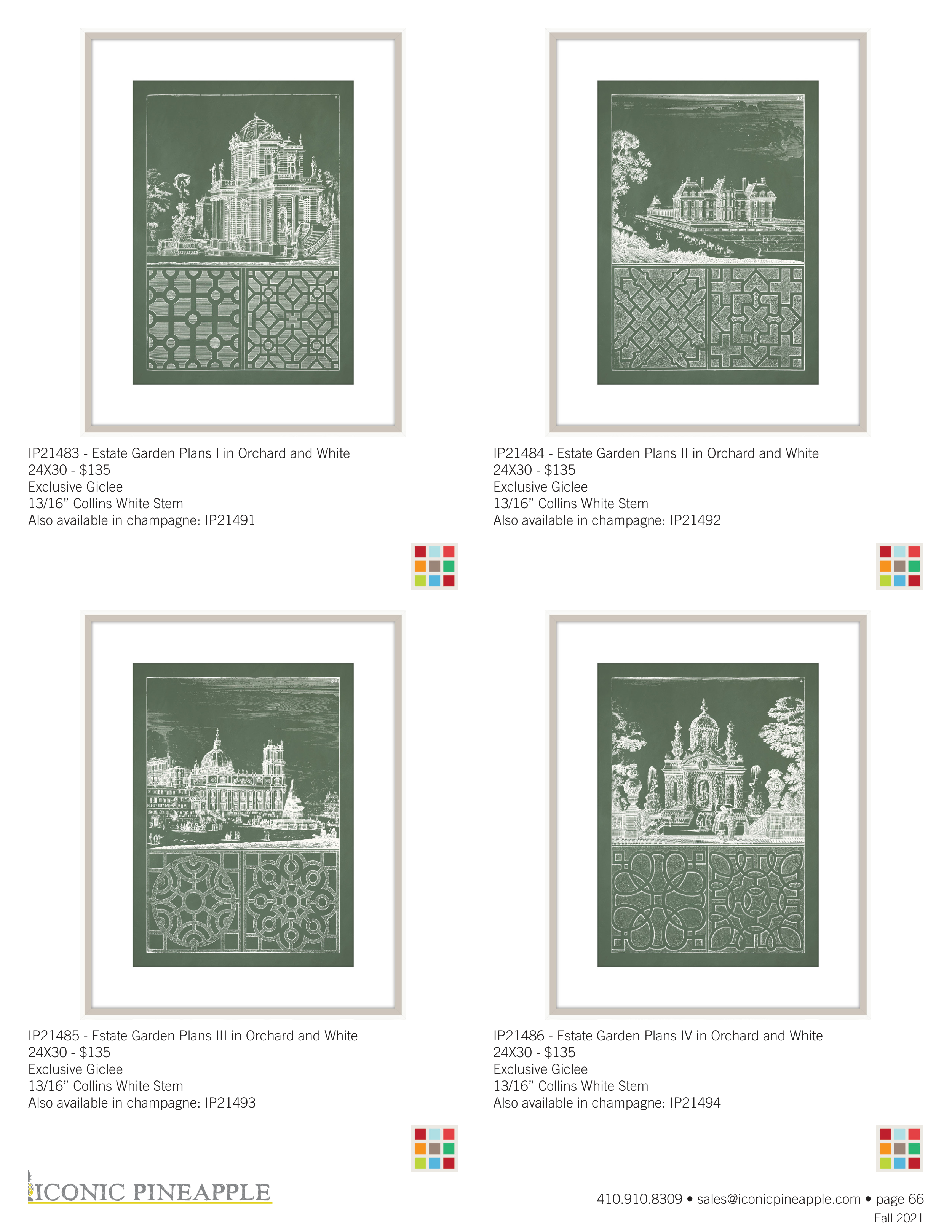 IP21483 - Estate Garden Plans I in Orchard and White
24X30 - $135
Exclusive Giclee
13/16” Collins White Stem
Also available in champagne: IP21491

IP21484 - Estate Garden Plans II in Orchard and White
24X30 - $135
Exclusive Giclee
13/16” Collins White Stem
Also available in champagne: IP21492

IP21485 - Estate Garden Plans III in Orchard and White
24X30 - $135
Exclusive Giclee
13/16” Collins White Stem
Also available in champagne: IP21493

IP21486 - Estate Garden Plans IV in Orchard and White
24X30 - $135
Exclusive Giclee
13/16” Collins White Stem
Also available in champagne: IP21494

ICONIC PINEAPPLE

410.910.8309 • sales@iconicpineapple.com • page 66
Fall 2021